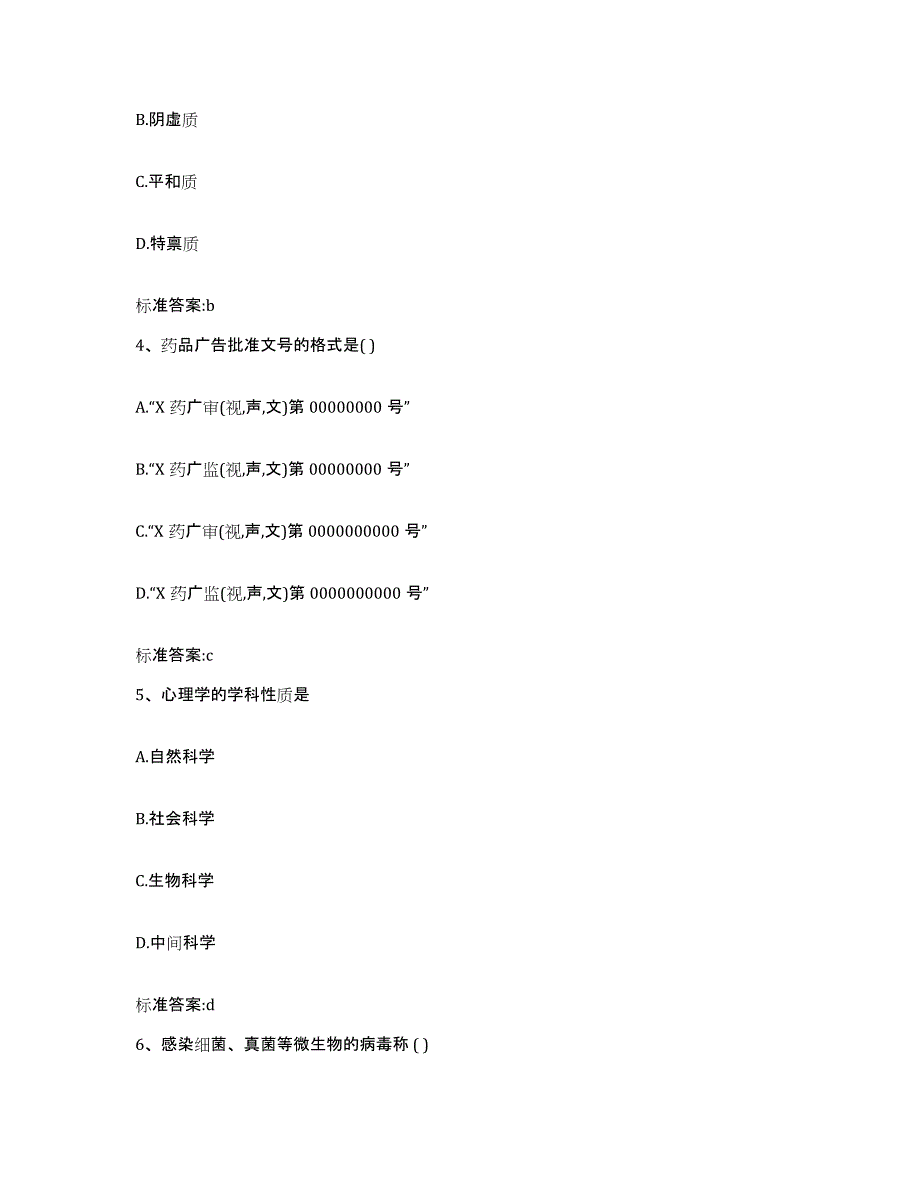 B.阴虚质

C.平和质

D.特禀质

标准答案:b

4、药品广告批准文号的格式是( )

A.“X 药广审(视,声,文)第 00000000 号”

B.“X 药广监(视,声,文)第 00000000 号”

C.“X 药广审(视,声,文)第 0000000000 号”

D.“X 药广监(视,声,文)第 0000000000 号”

标准答案:c

5、心理学的学科性质是

A.自然科学

B.社会科学

C.生物科学

D.中间科学

标准答案:d

6、感染细菌、真菌等微生物的病毒称 ( )